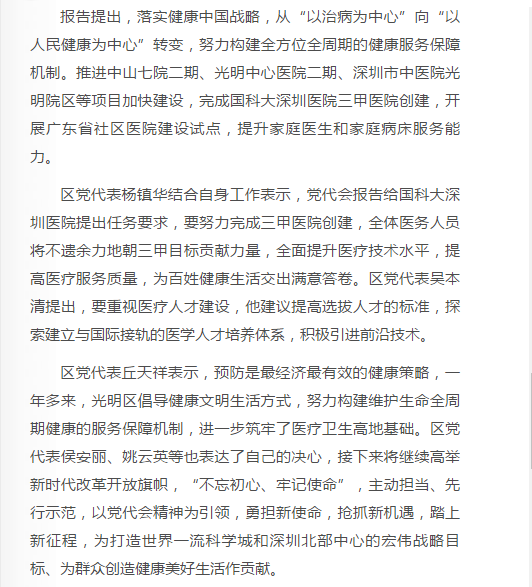 报告提出，落实健康中国战略，从“以治病为中心”向“以人民健康为中心”转变，努力构建全方位全周期的健康服务保障机制。推进中山七院二期、光明中心医院二期、深圳市中医院光明院区等项目加快建设，完成国科大深圳医院三甲医院创建，开展广东省社区医院建设试点，提升家庭医生和家庭病床服务能力。

区党代表杨镇华结合自身工作表示，党代会报告给国科大深圳医院提出任务要求，要努力完成三甲医院创建，全体医务人员将不遗余力地朝三甲目标贡献力量，全面提升医疗技术水平，提高医疗服务质量，为百姓健康生活交出满意答卷。区党代表吴本清提出，要重视医疗人才建设，他建议提高选拔人才的标准，探索建立与国际接轨的医学人才培养体系，积极引进前沿技术。

区党代表丘天祥表示，预防是最经济最有效的健康策略，一年多来，光明区倡导健康文明生活方式，努力构建维护生命全周期健康的服务保障机制，进一步筑牢了医疗卫生高地基础。区党代表侯安丽、姚云英等也表达了自己的决心，接下来将继续高举新时代改革开放旗帜，“不忘初心、牢记使命”，主动担当、先行示范，以党代会精神为引领，勇担新使命，抢抓新机遇，踏上新征程，为打造世界一流科学城和深圳北部中心的宏伟战略目标、为群众创造健康美好生活作贡献。